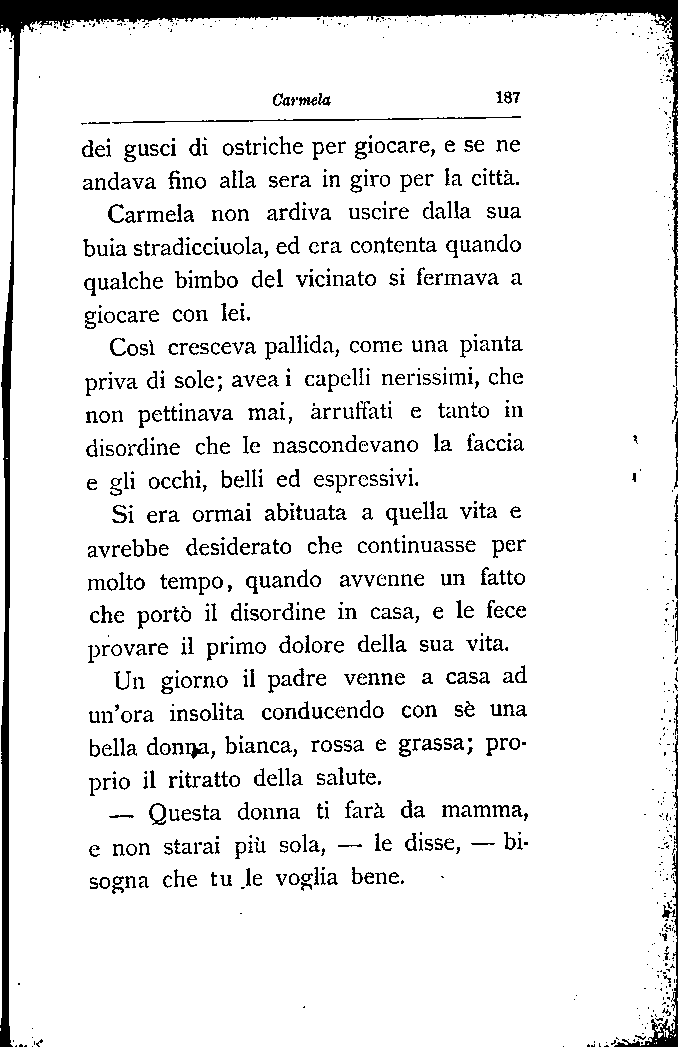 Carmela 187

dei gusci di ostriche per giocare, e se ne andava fino alla sera in giro per la città.

Carmela non ardiva uscire dalla sua buia stradicciuola, ed era contenta quando qualche bimbo del vicinato si fermava a giocare con lei.

Così cresceva pallida, come una pianta priva di sole; avea i capelli nerissimi, che non pettinava mai, arruffati e tanto in disordine che le nascondevano la faccia e gli occhi, belli ed espressivi.

Si era ormai abituata a quella vita e avrebbe desiderato che continuasse per molto tempo, quando avvenne un fatto che portò il disordine in casa, e le fece provare il primo dolore della sua vita.

Un giorno il padre venne a casa ad un'ora insolita conducendo con sè una bella donna, bianca, rossa e grassa; proprio il ritratto della salute.

— Questa donna ti farà da mamma, e non starai più sola, — le disse, — bisogna che tu le voglia bene.